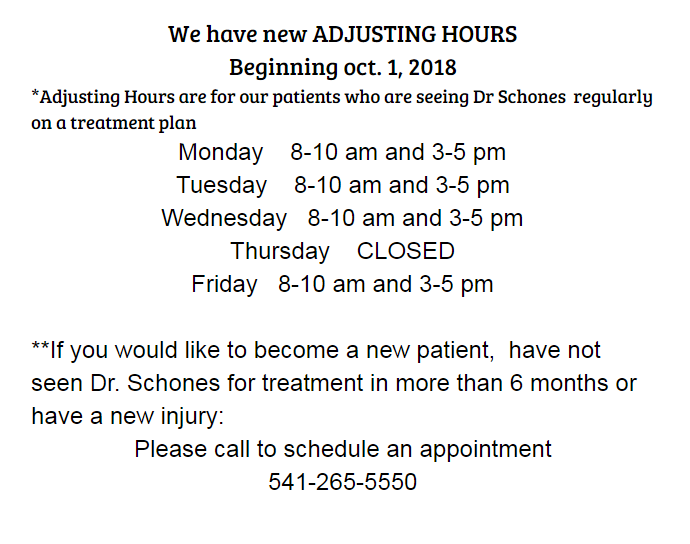 We have new ADJUSTING HOURS
Beginning oct. 1, 2018

*Adjusting Hours are for our patients who are seeing Dr Schones regularly on a treatment plan

Monday 8-10 am and 3-5 pm
Tuesday 8-10 am and 3-5 pm
Wednesday 8-10 am and 3-5 pm
Thursday CLOSED
Friday 8-10 am and 3-5 pm

**If you would like to become a new patient, have not seen Dr. Schones for treatment in more than 6 months or have a new injury:

Please call to schedule an appointment
541-265-5550